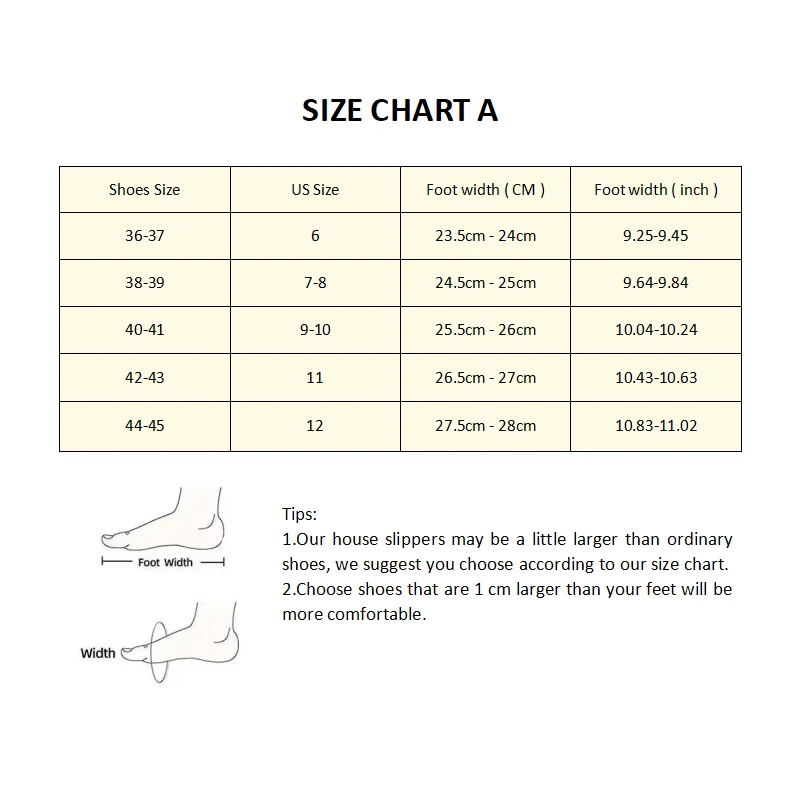 SIZE CHART A

| Shoes Size | US Size | Foot width ( CM ) | Foot width ( inch ) |
|---|---|---|---|
| 36-37 | 6 | 23.5cm - 24cm | 9.25-9.45 |
| 38-39 | 7-8 | 24.5cm - 25cm | 9.64-9.84 |
| 40-41 | 9-10 | 25.5cm - 26cm | 10.04-10.24 |
| 42-43 | 11 | 26.5cm - 27cm | 10.43-10.63 |
| 44-45 | 12 | 27.5cm - 28cm | 10.83-11.02 |

Foot Width

Width

Tips:
1.Our house slippers may be a little larger than ordinary shoes, we suggest you choose according to our size chart.
2.Choose shoes that are 1 cm larger than your feet will be more comfortable.